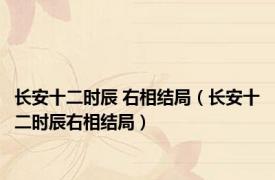 长安十二时辰 右相结局（长安十二时辰右相结局）